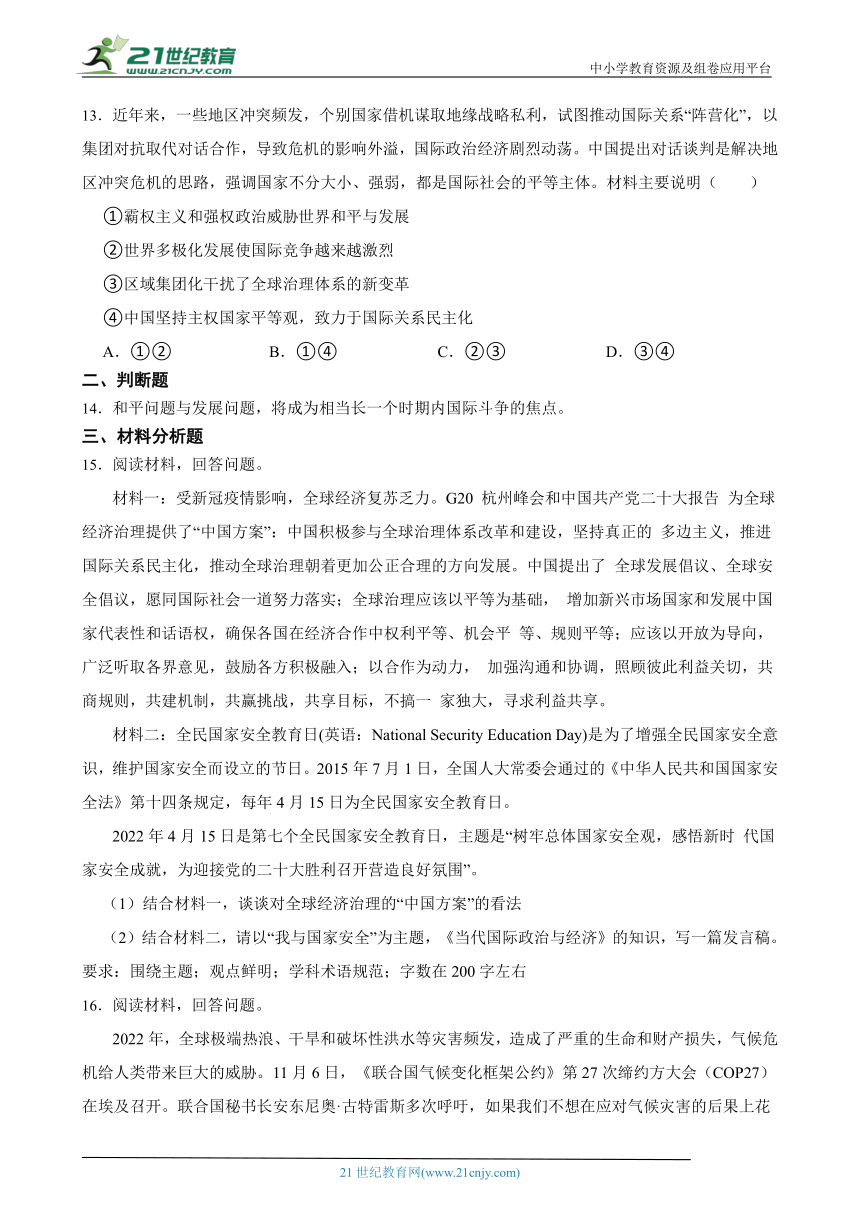 21世纪教育
www.21cnjy.com
中小学教育资源及组卷应用平台

13．近年来，一些地区冲突频发，个别国家借机谋取地缘战略私利，试图推动国际关系“阵营化”，以集团对抗取代对话合作，导致危机的影响外溢，国际政治经济剧烈动荡。中国提出对话谈判是解决地区冲突危机的思路，强调国家不分大小、强弱，都是国际社会的平等主体。材料主要说明（　　）

①霸权主义和强权政治威胁世界和平与发展

②世界多极化发展使国际竞争越来越激烈

③区域集团化干扰了全球治理体系的新变革

④中国坚持主权国家平等观，致力于国际关系民主化

A．①②　　B．①④　　C．②③　　D．③④

二、判断题

14．和平问题与发展问题，将成为相当长一个时期内国际斗争的焦点。

三、材料分析题

15．阅读材料，回答问题。

材料一：受新冠疫情影响，全球经济复苏乏力。G20 杭州峰会和中国共产党二十大报告 为全球经济治理提供了“中国方案”：中国积极参与全球治理体系改革和建设，坚持真正的 多边主义，推进国际关系民主化，推动全球治理朝着更加公正合理的方向发展。中国提出了 全球发展倡议、全球安全倡议，愿同国际社会一道努力落实；全球治理应该以平等为基础， 增加新兴市场国家和发展中国家代表性和话语权，确保各国在经济合作中权利平等、机会平 等、规则平等；应该以开放为导向，广泛听取各界意见，鼓励各方积极融入；以合作为动力， 加强沟通和协调，照顾彼此利益关切，共商规则，共建机制，共赢挑战，共享目标，不搞一 家独大，寻求利益共享。

材料二：全民国家安全教育日(英语：National Security Education Day)是为了增强全民国家安全意识，维护国家安全而设立的节日。2015 年 7 月 1 日，全国人大常委会通过的《中华人民共和国国家安全法》第十四条规定，每年 4 月 15 日为全民国家安全教育日。

2022 年 4 月 15 日是第七个全民国家安全教育日，主题是“树牢总体国家安全观，感悟新时 代国家安全成就，为迎接党的二十大胜利召开营造良好氛围”。

（1）结合材料一，谈谈对全球经济治理的“中国方案”的看法

（2）结合材料二，请以“我与国家安全”为主题，《当代国际政治与经济》的知识，写一篇发言稿。要求：围绕主题；观点鲜明；学科术语规范；字数在 200 字左右

16．阅读材料，回答问题。

2022 年，全球极端热浪、干旱和破坏性洪水等灾害频发，造成了严重的生命和财产损失，气候危机给人类带来巨大的威胁。11 月 6 日，《联合国气候变化框架公约》第 27 次缔约方大会（COP27）在埃及召开。联合国秘书长安东尼奥·古特雷斯多次呼吁，如果我们不想在应对气候灾害的后果上花

21 世纪教育网(www.21cnjy.com)